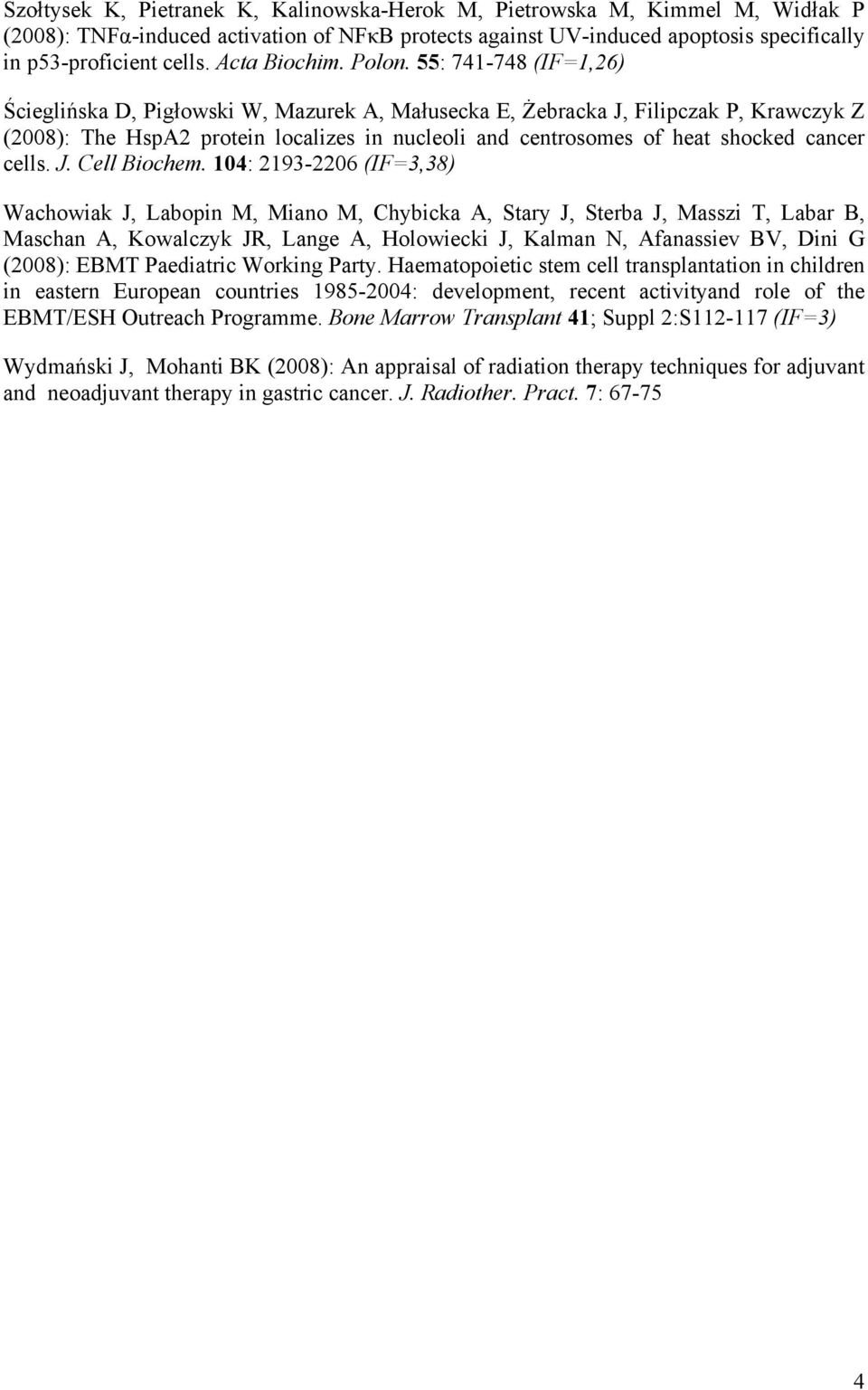 Szołtysek K, Pietranek K, Kalinowska-Herok M, Pietrowska M, Kimmel M, Widłak P (2008): TNFα-induced activation of NFκB protects against UV-induced apoptosis specifically in p53-proficient cells. Acta Biochim. Polon. 55: 741-748 (IF=1,26)

Ścieglińska D, Pigłowski W, Mazurek A, Małusecka E, Żebracka J, Filipczak P, Krawczyk Z (2008): The HspA2 protein localizes in nucleoli and centrosomes of heat shocked cancer cells. J. Cell Biochem. 104: 2193-2206 (IF=3,38)

Wachowiak J, Labopin M, Miano M, Chybicka A, Stary J, Sterba J, Masszi T, Labar B, Maschan A, Kowalczyk JR, Lange A, Holowiecki J, Kalman N, Afanassiev BV, Dini G (2008): EBMT Paediatric Working Party. Haematopoietic stem cell transplantation in children in eastern European countries 1985-2004: development, recent activityand role of the EBMT/ESH Outreach Programme. Bone Marrow Transplant 41; Suppl 2:S112-117 (IF=3)

Wydmański J, Mohanti BK (2008): An appraisal of radiation therapy techniques for adjuvant and neoadjuvant therapy in gastric cancer. J. Radiother. Pract. 7: 67-75

4